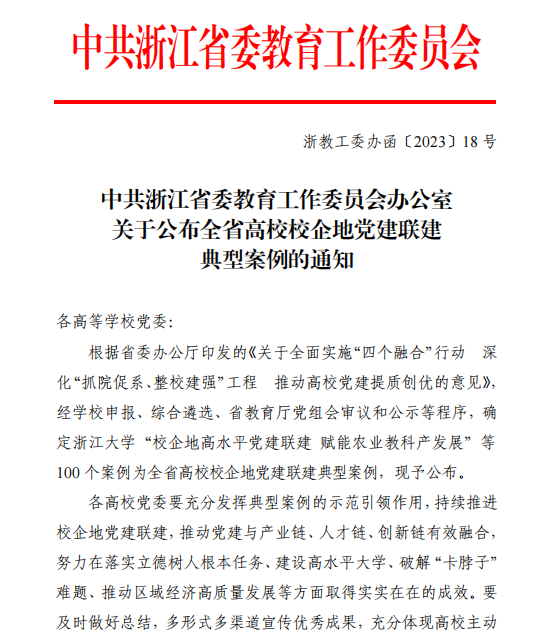 中共浙江省委教育工作委员会

浙教工委办函〔2023〕18号

中共浙江省委教育工作委员会办公室
关于公布全省高校校企地党建联建
典型案例的通知

各高等学校党委：

根据省委办公厅印发的《关于全面实施“四个融合”行动 深化“抓院促系、整校建强”工程 推动高校党建提质创优的意见》，经学校申报、综合遴选、省教育厅党组会审议和公示等程序，确定浙江大学“校企地高水平党建联建 赋能农业教科产发展”等100个案例为全省高校校企地党建联建典型案例，现予公布。

各高校党委要充分发挥典型案例的示范引领作用，持续推进校企地党建联建，推动党建与产业链、人才链、创新链有效融合，努力在落实立德树人根本任务、建设高水平大学、破解“卡脖子”难题、推动区域经济高质量发展等方面取得实实在在的成效。要及时做好总结，多形式多渠道宣传优秀成果，充分体现高校主动